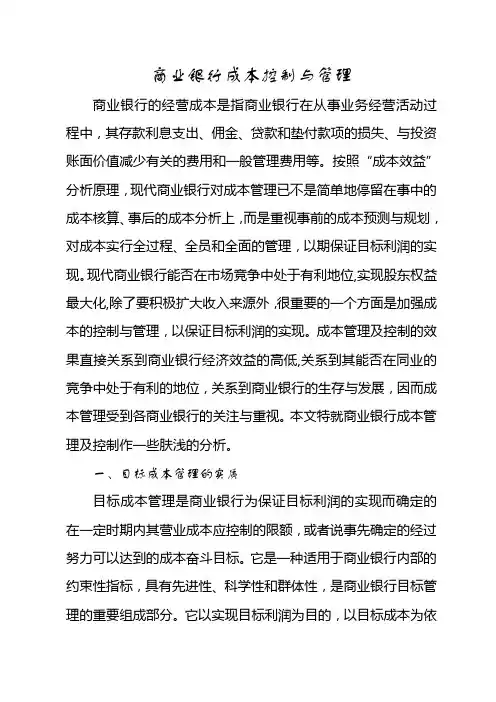 商业银行成本控制与管理

商业银行的经营成本是指商业银行在从事业务经营活动过程中，其存款利息支出、佣金、贷款和垫付款项的损失、与投资账面价值减少有关的费用和一般管理费用等。按照“成本效益”分析原理，现代商业银行对成本管理已不是简单地停留在事中的成本核算、事后的成本分析上，而是重视事前的成本预测与规划，对成本实行全过程、全员和全面的管理，以期保证目标利润的实现。现代商业银行能否在市场竞争中处于有利地位,实现股东权益最大化,除了要积极扩大收入来源外，很重要的一个方面是加强成本的控制与管理，以保证目标利润的实现。成本管理及控制的效果直接关系到商业银行经济效益的高低,关系到其能否在同业的竞争中处于有利的地位，关系到商业银行的生存与发展，因而成本管理受到各商业银行的关注与重视。本文特就商业银行成本管理及控制作一些肤浅的分析。

一、目标成本管理的实质

目标成本管理是商业银行为保证目标利润的实现而确定的在一定时期内其营业成本应控制的限额，或者说事先确定的经过努力可以达到的成本奋斗目标。它是一种适用于商业银行内部的约束性指标，具有先进性、科学性和群体性，是商业银行目标管理的重要组成部分。它以实现目标利润为目的，以目标成本为依